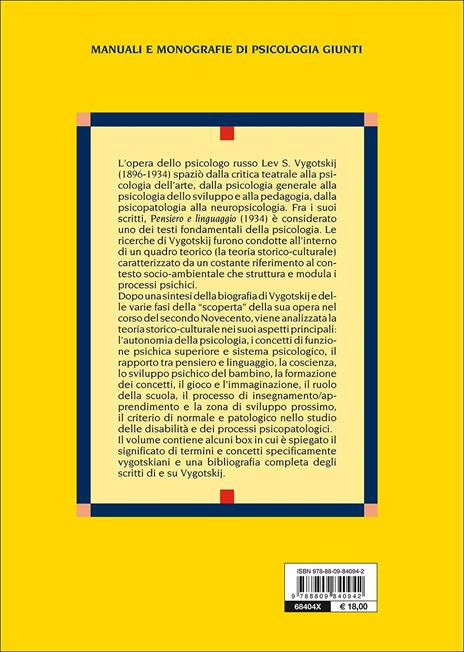 MANUALI E MONOGRAFIE DI PSICOLOGIA GIUNTI

L'opera dello psicologo russo Lev S. Vygotskij (1896-1934) spaziò dalla critica teatrale alla psicologia dell'arte, dalla psicologia generale alla psicologia dello sviluppo e alla pedagogia, dalla psicopatologia alla neuropsicologia. Fra i suoi scritti, Pensiero e linguaggio (1934) è considerato uno dei testi fondamentali della psicologia. Le ricerche di Vygotskij furono condotte all'interno di un quadro teorico (la teoria storico-culturale) caratterizzato da un costante riferimento al contesto socio-ambientale che struttura e modula i processi psichici.
Dopo una sintesi della biografia di Vygotskij e delle varie fasi della "scoperta" della sua opera nel corso del secondo Novecento, viene analizzata la teoria storico-culturale nei suoi aspetti principali: l'autonomia della psicologia, i concetti di funzione psichica superiore e sistema psicologico, il rapporto tra pensiero e linguaggio, la coscienza, lo sviluppo psichico del bambino, la formazione dei concetti, il gioco e l'immaginazione, il ruolo della scuola, il processo di insegnamento/apprendimento e la zona di sviluppo prossimo, il criterio di normale e patologico nello studio delle disabilità e dei processi psicopatologici.
Il volume contiene alcuni box in cui è spiegato il significato di termini e concetti specificamente vygotskiani e una bibliografia completa degli scritti di e su Vygotskij.

ISBN 978-88-09-84094-2
9 788809 840942
68404X
€ 18,00